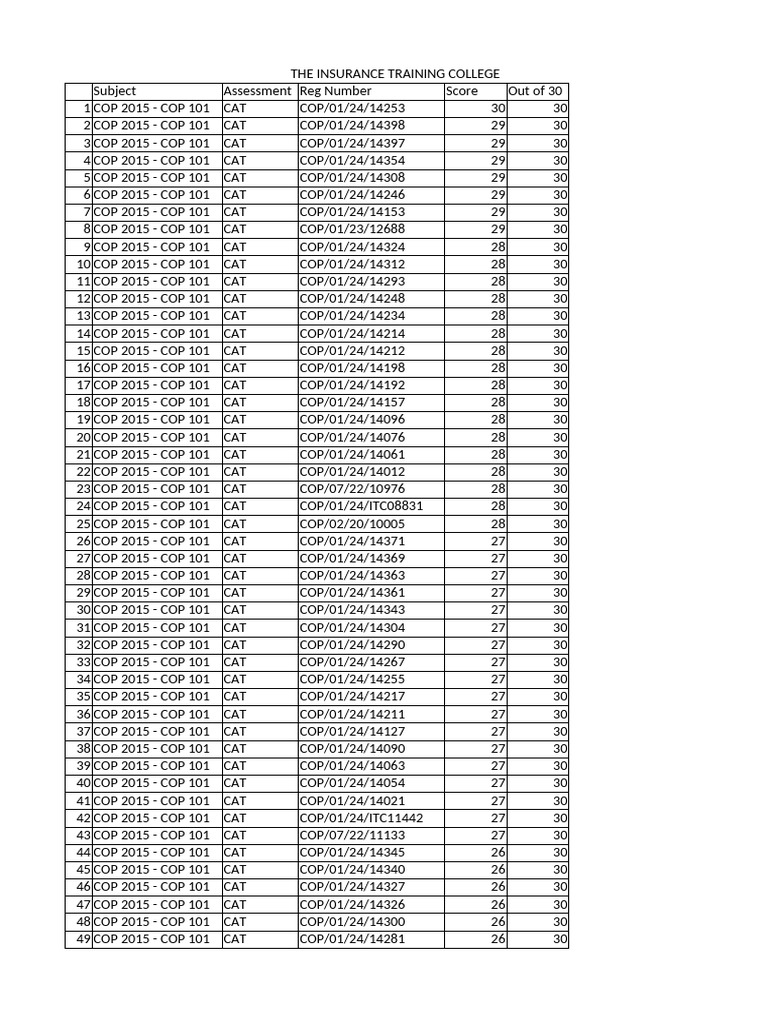 THE INSURANCE TRAINING COLLEGE

| | Subject | Assessment | Reg Number | Score | Out of 30 |
|---|---|---|---|---|---|
| 1 | COP 2015 - COP 101 | CAT | COP/01/24/14253 | 30 | 30 |
| 2 | COP 2015 - COP 101 | CAT | COP/01/24/14398 | 29 | 30 |
| 3 | COP 2015 - COP 101 | CAT | COP/01/24/14397 | 29 | 30 |
| 4 | COP 2015 - COP 101 | CAT | COP/01/24/14354 | 29 | 30 |
| 5 | COP 2015 - COP 101 | CAT | COP/01/24/14308 | 29 | 30 |
| 6 | COP 2015 - COP 101 | CAT | COP/01/24/14246 | 29 | 30 |
| 7 | COP 2015 - COP 101 | CAT | COP/01/24/14153 | 29 | 30 |
| 8 | COP 2015 - COP 101 | CAT | COP/01/23/12688 | 29 | 30 |
| 9 | COP 2015 - COP 101 | CAT | COP/01/24/14324 | 28 | 30 |
| 10 | COP 2015 - COP 101 | CAT | COP/01/24/14312 | 28 | 30 |
| 11 | COP 2015 - COP 101 | CAT | COP/01/24/14293 | 28 | 30 |
| 12 | COP 2015 - COP 101 | CAT | COP/01/24/14248 | 28 | 30 |
| 13 | COP 2015 - COP 101 | CAT | COP/01/24/14234 | 28 | 30 |
| 14 | COP 2015 - COP 101 | CAT | COP/01/24/14214 | 28 | 30 |
| 15 | COP 2015 - COP 101 | CAT | COP/01/24/14212 | 28 | 30 |
| 16 | COP 2015 - COP 101 | CAT | COP/01/24/14198 | 28 | 30 |
| 17 | COP 2015 - COP 101 | CAT | COP/01/24/14192 | 28 | 30 |
| 18 | COP 2015 - COP 101 | CAT | COP/01/24/14157 | 28 | 30 |
| 19 | COP 2015 - COP 101 | CAT | COP/01/24/14096 | 28 | 30 |
| 20 | COP 2015 - COP 101 | CAT | COP/01/24/14076 | 28 | 30 |
| 21 | COP 2015 - COP 101 | CAT | COP/01/24/14061 | 28 | 30 |
| 22 | COP 2015 - COP 101 | CAT | COP/01/24/14012 | 28 | 30 |
| 23 | COP 2015 - COP 101 | CAT | COP/07/22/10976 | 28 | 30 |
| 24 | COP 2015 - COP 101 | CAT | COP/01/24/ITC08831 | 28 | 30 |
| 25 | COP 2015 - COP 101 | CAT | COP/02/20/10005 | 28 | 30 |
| 26 | COP 2015 - COP 101 | CAT | COP/01/24/14371 | 27 | 30 |
| 27 | COP 2015 - COP 101 | CAT | COP/01/24/14369 | 27 | 30 |
| 28 | COP 2015 - COP 101 | CAT | COP/01/24/14363 | 27 | 30 |
| 29 | COP 2015 - COP 101 | CAT | COP/01/24/14361 | 27 | 30 |
| 30 | COP 2015 - COP 101 | CAT | COP/01/24/14343 | 27 | 30 |
| 31 | COP 2015 - COP 101 | CAT | COP/01/24/14304 | 27 | 30 |
| 32 | COP 2015 - COP 101 | CAT | COP/01/24/14290 | 27 | 30 |
| 33 | COP 2015 - COP 101 | CAT | COP/01/24/14267 | 27 | 30 |
| 34 | COP 2015 - COP 101 | CAT | COP/01/24/14255 | 27 | 30 |
| 35 | COP 2015 - COP 101 | CAT | COP/01/24/14217 | 27 | 30 |
| 36 | COP 2015 - COP 101 | CAT | COP/01/24/14211 | 27 | 30 |
| 37 | COP 2015 - COP 101 | CAT | COP/01/24/14127 | 27 | 30 |
| 38 | COP 2015 - COP 101 | CAT | COP/01/24/14090 | 27 | 30 |
| 39 | COP 2015 - COP 101 | CAT | COP/01/24/14063 | 27 | 30 |
| 40 | COP 2015 - COP 101 | CAT | COP/01/24/14054 | 27 | 30 |
| 41 | COP 2015 - COP 101 | CAT | COP/01/24/14021 | 27 | 30 |
| 42 | COP 2015 - COP 101 | CAT | COP/01/24/ITC11442 | 27 | 30 |
| 43 | COP 2015 - COP 101 | CAT | COP/07/22/11133 | 27 | 30 |
| 44 | COP 2015 - COP 101 | CAT | COP/01/24/14345 | 26 | 30 |
| 45 | COP 2015 - COP 101 | CAT | COP/01/24/14340 | 26 | 30 |
| 46 | COP 2015 - COP 101 | CAT | COP/01/24/14327 | 26 | 30 |
| 47 | COP 2015 - COP 101 | CAT | COP/01/24/14326 | 26 | 30 |
| 48 | COP 2015 - COP 101 | CAT | COP/01/24/14300 | 26 | 30 |
| 49 | COP 2015 - COP 101 | CAT | COP/01/24/14281 | 26 | 30 |